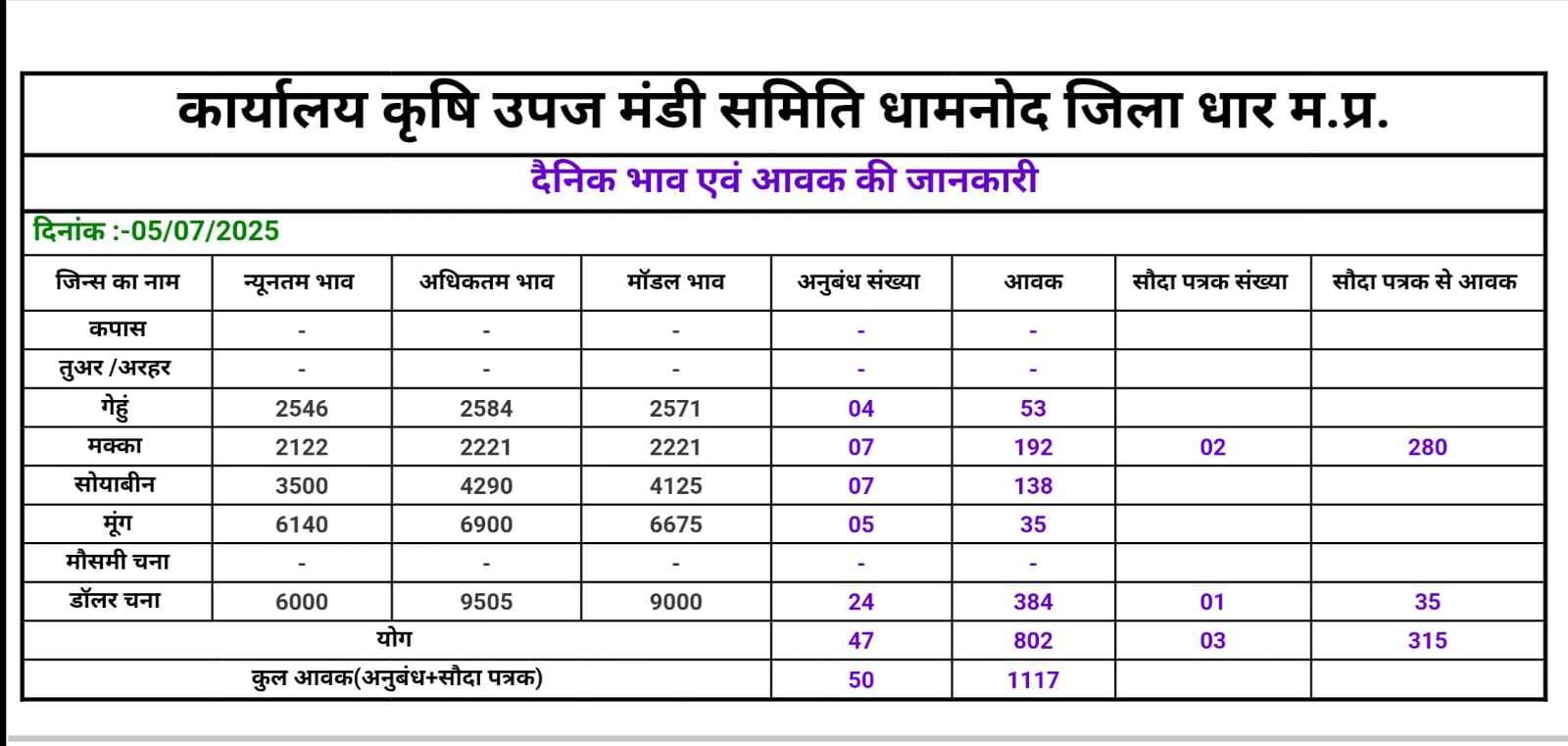 कार्यालय कृषि उपज मंडी समिति धामनोद जिला धार म.प्र.

दैनिक भाव एवं आवक की जानकारी

दिनांक :-05/07/2025

| जिन्स का नाम | न्यूनतम भाव | अधिकतम भाव | मॉडल भाव | अनुबंध संख्या | आवक | सौदा पत्रक संख्या | सौदा पत्रक से आवक |
|---|---|---|---|---|---|---|---|
| कपास | - | - | - | - | - | | |
| तुअर /अरहर | - | - | - | - | - | | |
| गेहुं | 2546 | 2584 | 2571 | 04 | 53 | | |
| मक्का | 2122 | 2221 | 2221 | 07 | 192 | 02 | 280 |
| सोयाबीन | 3500 | 4290 | 4125 | 07 | 138 | | |
| मूंग | 6140 | 6900 | 6675 | 05 | 35 | | |
| मौसमी चना | - | - | - | - | - | | |
| डॉलर चना | 6000 | 9505 | 9000 | 24 | 384 | 01 | 35 |
| योग | | | | 47 | 802 | 03 | 315 |
| कुल आवक(अनुबंध+सौदा पत्रक) | | | | 50 | 1117 | | |